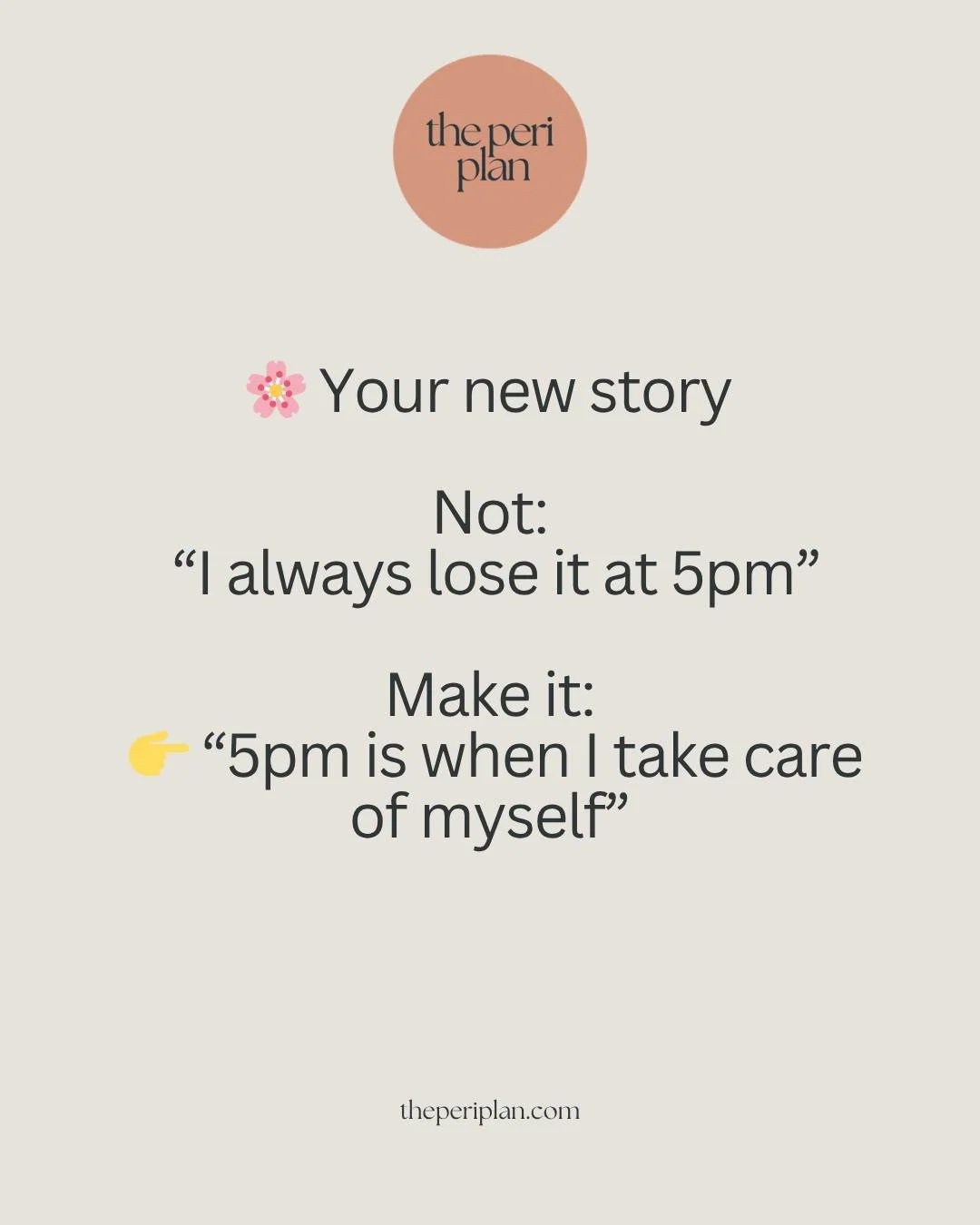 the peri plan

🌸 Your new story

Not:
“I always lose it at 5pm”

Make it:
👉 “5pm is when I take care of myself”

theperiplan.com